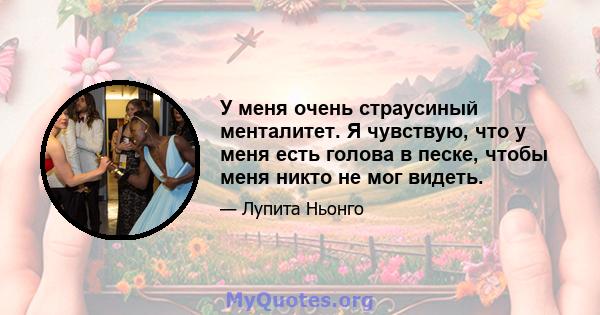 У меня очень страусиный менталитет. Я чувствую, что у меня есть голова в песке, чтобы меня никто не мог видеть.

— Лупита Ньонго

MyQuotes.org